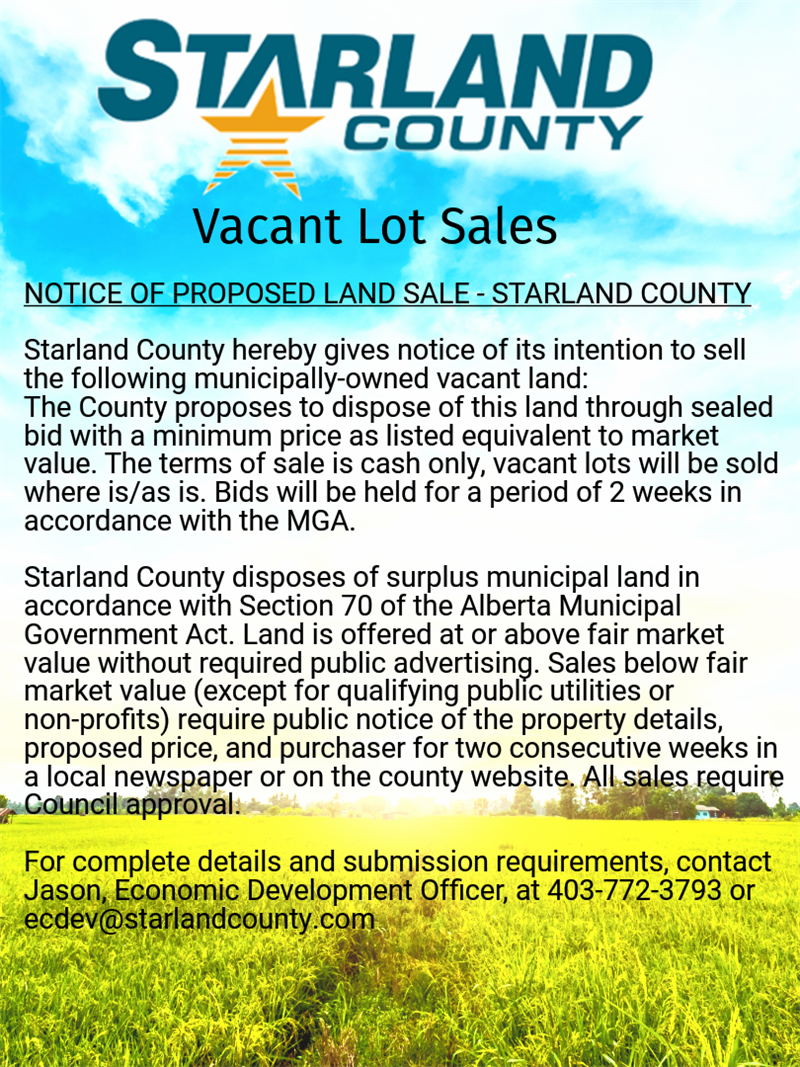 STARLAND COUNTY

Vacant Lot Sales

NOTICE OF PROPOSED LAND SALE - STARLAND COUNTY

Starland County hereby gives notice of its intention to sell the following municipally-owned vacant land:
The County proposes to dispose of this land through sealed bid with a minimum price as listed equivalent to market value. The terms of sale is cash only, vacant lots will be sold where is/as is. Bids will be held for a period of 2 weeks in accordance with the MGA.

Starland County disposes of surplus municipal land in accordance with Section 70 of the Alberta Municipal Government Act. Land is offered at or above fair market value without required public advertising. Sales below fair market value (except for qualifying public utilities or non-profits) require public notice of the property details, proposed price, and purchaser for two consecutive weeks in a local newspaper or on the county website. All sales require Council approval.

For complete details and submission requirements, contact Jason, Economic Development Officer, at 403-772-3793 or ecdev@starlandcounty.com